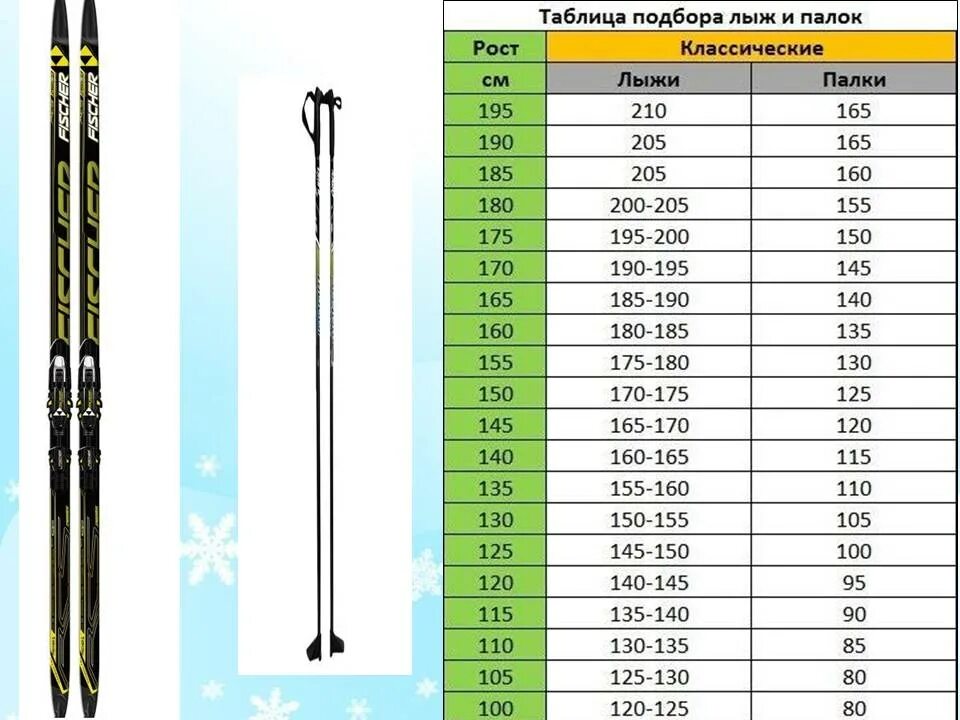 FISCHER
FISCHER
FISCHER
FISCHER

Таблица подбора лыж и палок

| Рост | Классические | |
|---|---|---|
| см | Лыжи | Палки |
| 195 | 210 | 165 |
| 190 | 205 | 165 |
| 185 | 205 | 160 |
| 180 | 200-205 | 155 |
| 175 | 195-200 | 150 |
| 170 | 190-195 | 145 |
| 165 | 185-190 | 140 |
| 160 | 180-185 | 135 |
| 155 | 175-180 | 130 |
| 150 | 170-175 | 125 |
| 145 | 165-170 | 120 |
| 140 | 160-165 | 115 |
| 135 | 155-160 | 110 |
| 130 | 150-155 | 105 |
| 125 | 145-150 | 100 |
| 120 | 140-145 | 95 |
| 115 | 135-140 | 90 |
| 110 | 130-135 | 85 |
| 105 | 125-130 | 80 |
| 100 | 120-125 | 80 |